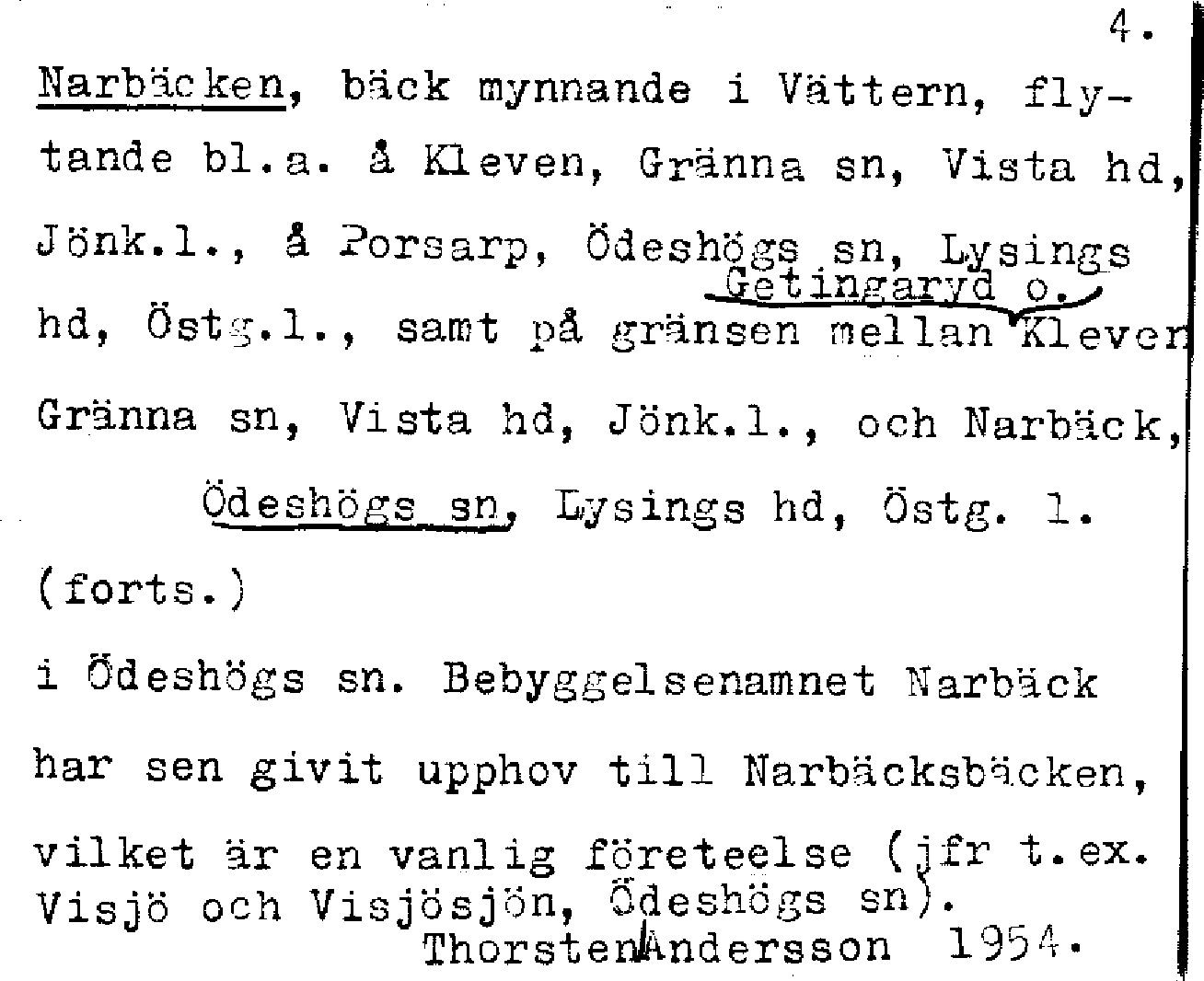 4.

Narbäcken, bäck mynnande i Vättern, flytande bl.a. å Kleven, Gränna sn, Vista hd, Jönk.l., å Porsarp, Ödeshögs sn, Lysings hd, Östg.l., samt på gränsen mellan Getingaryd o. Kleven Gränna sn, Vista hd, Jönk.l., och Narbäck, Ödeshögs sn, Lysings hd, Östg. l.

(forts.)

i Ödeshögs sn. Bebyggelsenamnet Narbäck har sen givit upphov till Narbäcksbäcken, vilket är en vanlig företeelse (jfr t.ex. Visjö och Visjösjön, Ödeshögs sn).
Thorsten Andersson 1954.